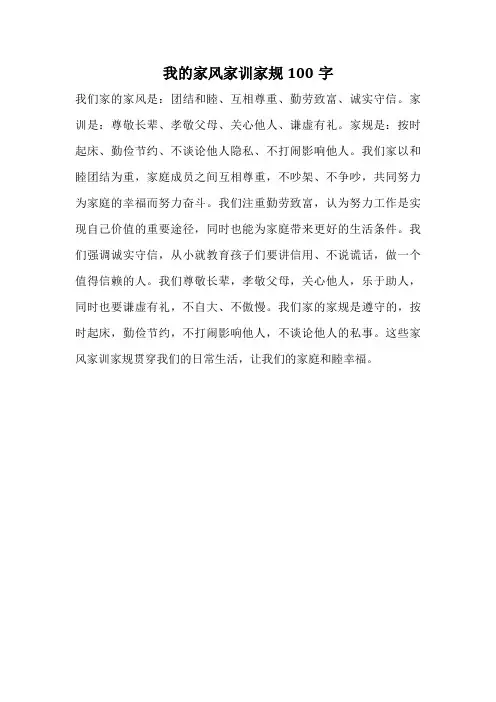 我的家风家训家规 100 字

我们家的家风是：团结和睦、互相尊重、勤劳致富、诚实守信。家训是：尊敬长辈、孝敬父母、关心他人、谦虚有礼。家规是：按时起床、勤俭节约、不谈论他人隐私、不打闹影响他人。我们家以和睦团结为重，家庭成员之间互相尊重，不吵架、不争吵，共同努力为家庭的幸福而努力奋斗。我们注重勤劳致富，认为努力工作是实现自己价值的重要途径，同时也能为家庭带来更好的生活条件。我们强调诚实守信，从小就教育孩子们要讲信用、不说谎话，做一个值得信赖的人。我们尊敬长辈，孝敬父母，关心他人，乐于助人，同时也要谦虚有礼，不自大、不傲慢。我们家的家规是遵守的，按时起床，勤俭节约，不打闹影响他人，不谈论他人的私事。这些家风家训家规贯穿我们的日常生活，让我们的家庭和睦幸福。